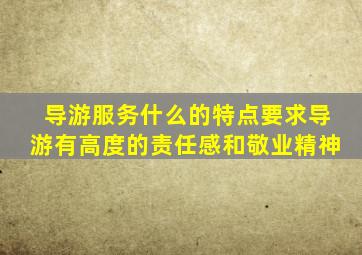 导游服务什么的特点要求导游有高度的责任感和敬业精神